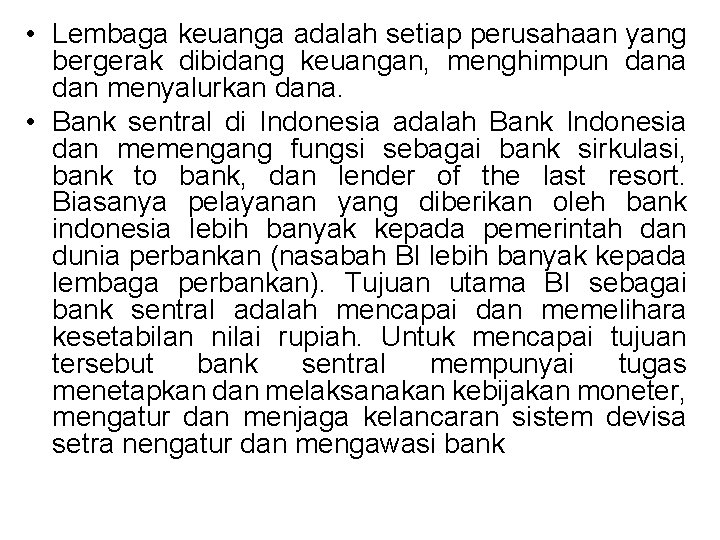 • Lembaga keuanga adalah setiap perusahaan yang bergerak dibidang keuangan, menghimpun dana dan menyalurkan dana.

• Bank sentral di Indonesia adalah Bank Indonesia dan memengang fungsi sebagai bank sirkulasi, bank to bank, dan lender of the last resort. Biasanya pelayanan yang diberikan oleh bank indonesia lebih banyak kepada pemerintah dan dunia perbankan (nasabah BI lebih banyak kepada lembaga perbankan). Tujuan utama BI sebagai bank sentral adalah mencapai dan memelihara kesetabilan nilai rupiah. Untuk mencapai tujuan tersebut bank sentral mempunyai tugas menetapkan dan melaksanakan kebijakan moneter, mengatur dan menjaga kelancaran sistem devisa setra nengatur dan mengawasi bank